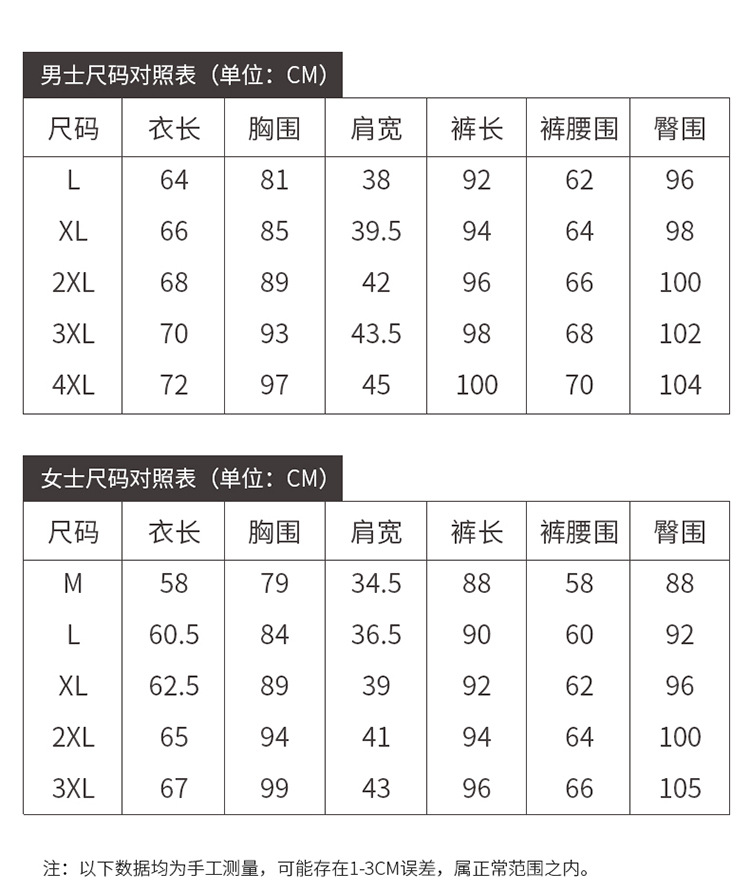 男士尺码对照表（单位：CM）

| 尺码 | 衣长 | 胸围 | 肩宽 | 裤长 | 裤腰围 | 臀围 |
|---|---|---|---|---|---|---|
| L | 64 | 81 | 38 | 92 | 62 | 96 |
| XL | 66 | 85 | 39.5 | 94 | 64 | 98 |
| 2XL | 68 | 89 | 42 | 96 | 66 | 100 |
| 3XL | 70 | 93 | 43.5 | 98 | 68 | 102 |
| 4XL | 72 | 97 | 45 | 100 | 70 | 104 |

女士尺码对照表（单位：CM）

| 尺码 | 衣长 | 胸围 | 肩宽 | 裤长 | 裤腰围 | 臀围 |
|---|---|---|---|---|---|---|
| M | 58 | 79 | 34.5 | 88 | 58 | 88 |
| L | 60.5 | 84 | 36.5 | 90 | 60 | 92 |
| XL | 62.5 | 89 | 39 | 92 | 62 | 96 |
| 2XL | 65 | 94 | 41 | 94 | 64 | 100 |
| 3XL | 67 | 99 | 43 | 96 | 66 | 105 |

注：以下数据均为手工测量，可能存在1-3CM误差，属正常范围之内。